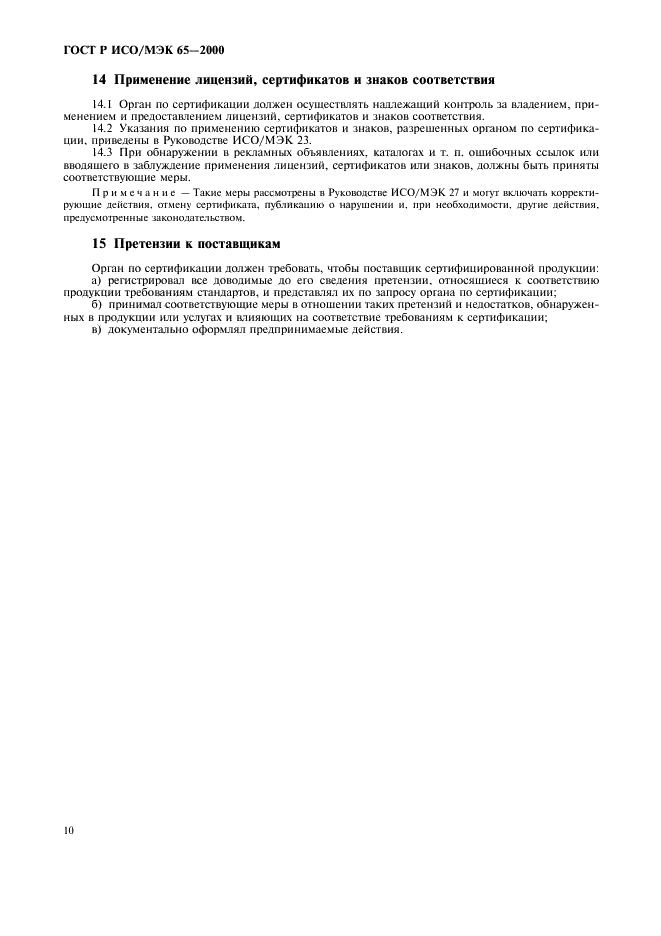 ГОСТ Р ИСО/МЭК 65—2000

14 Применение лицензий, сертификатов и знаков соответствия

14.1 Орган по сертификации должен осуществлять надлежащий контроль за владением, применением и предоставлением лицензий, сертификатов и знаков соответствия.

14.2 Указания по применению сертификатов и знаков, разрешенных органом по сертификации, приведены в Руководстве ИСО/МЭК 23.

14.3 При обнаружении в рекламных объявлениях, каталогах и т. п. ошибочных ссылок или вводящего в заблуждение применения лицензий, сертификатов или знаков, должны быть приняты соответствующие меры.

Примечание — Такие меры рассмотрены в Руководстве ИСО/МЭК 27 и могут включать корректирующие действия, отмену сертификата, публикацию о нарушении и, при необходимости, другие действия, предусмотренные законодательством.

15 Претензии к поставщикам

Орган по сертификации должен требовать, чтобы поставщик сертифицированной продукции:

а) регистрировал все доводимые до его сведения претензии, относящиеся к соответствию продукции требованиям стандартов, и представлял их по запросу органа по сертификации;

б) принимал соответствующие меры в отношении таких претензий и недостатков, обнаруженных в продукции или услугах и влияющих на соответствие требованиям к сертификации;

в) документально оформлял предпринимаемые действия.

10